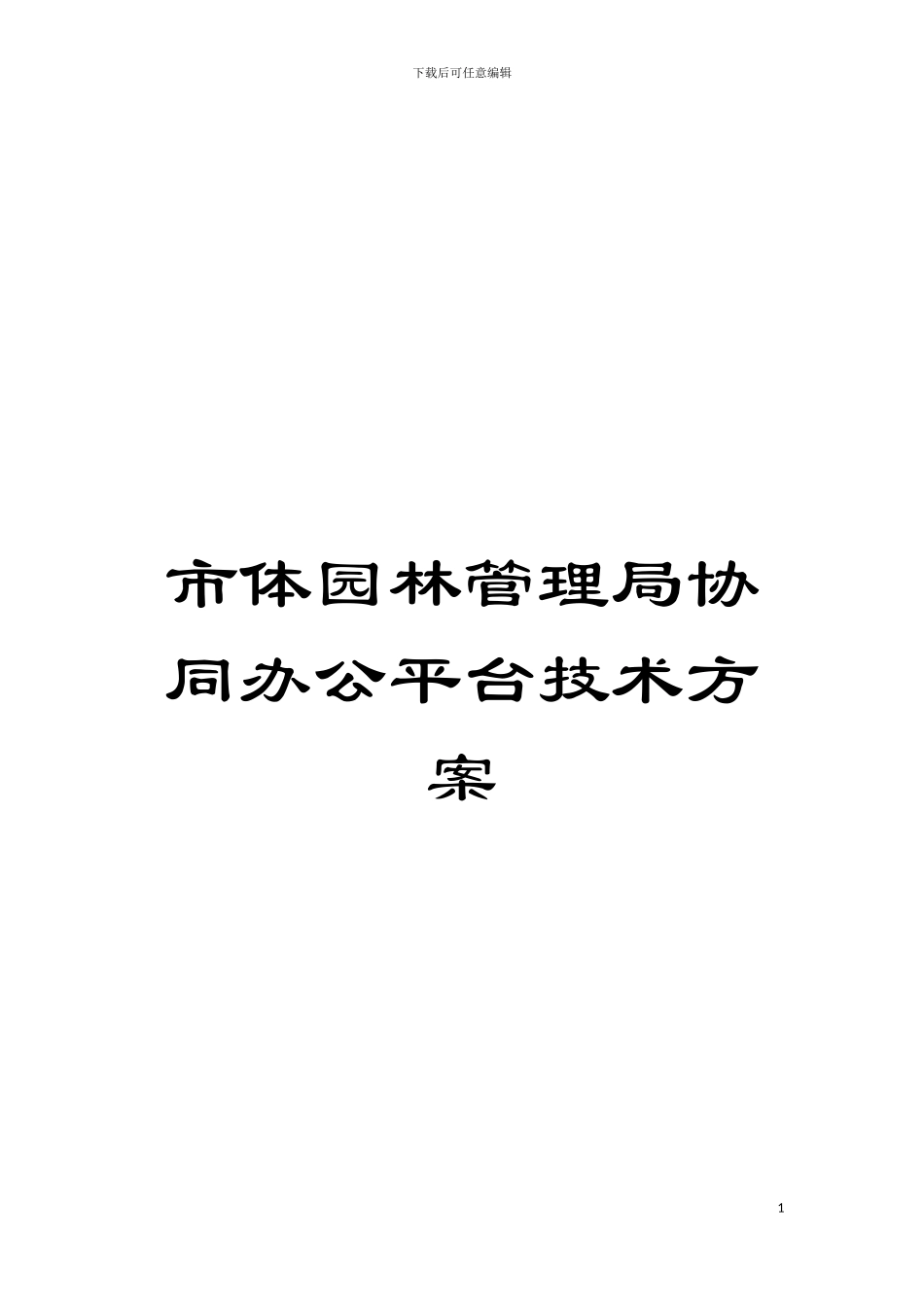 下载后可任意编辑

市体园林管理局协同办公平台技术方案

1